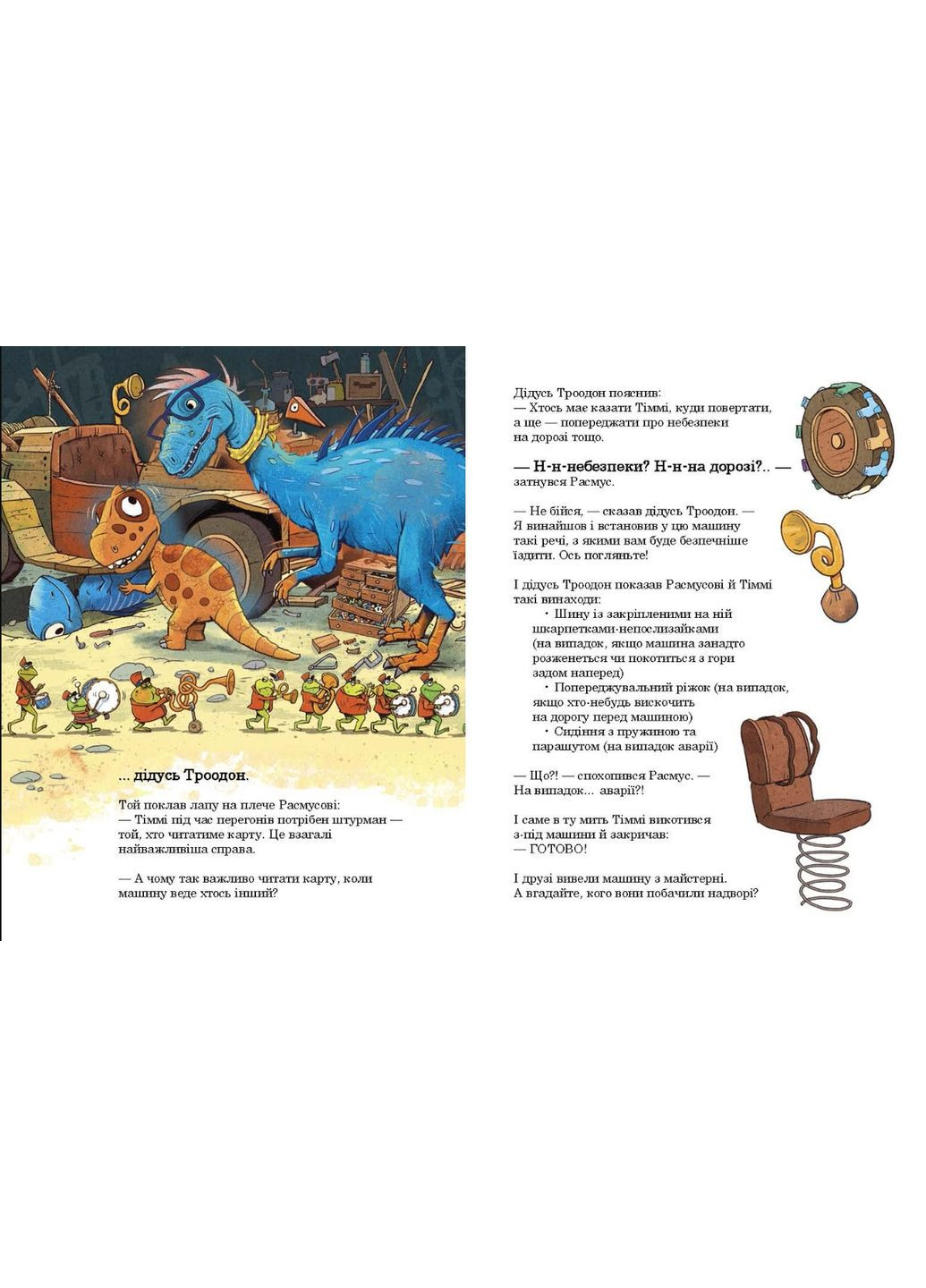 ... дідусь Троодон.

Той поклав лапу на плече Расмусові:
— Тіммі під час перегонів потрібен штурман — той, хто читатиме карту. Це взагалі найважливіша справа.

— А чому так важливо читати карту, коли машину веде хтось інший?

Дідусь Троодон пояснив:
— Хтось має казати Тіммі, куди повертати, а ще — попереджати про небезпеки на дорозі тощо.

— Н-н-небезпеки? Н-н-на дорозі?.. — затнувся Расмус.

— Не бійся, — сказав дідусь Троодон. — Я винайшов і встановив у цю машину такі речі, з якими вам буде безпечніше їздити. Ось погляньте!

І дідусь Троодон показав Расмусові й Тіммі такі винаходи:
• Шину із закріпленими на ній шкарпетками-непослизайками (на випадок, якщо машина занадто розженеться чи покотиться з гори задом наперед)
• Попереджувальний ріжок (на випадок, якщо хто-небудь вискочить на дорогу перед машиною)
• Сидіння з пружиною та парашутом (на випадок аварії)

— Що?! — спохопився Расмус. — На випадок... аварії?!

І саме в ту мить Тіммі викотився з-під машини й закричав:
— ГОТОВО!

І друзі вивели машину з майстерні. А вгадайте, кого вони побачили надворі?